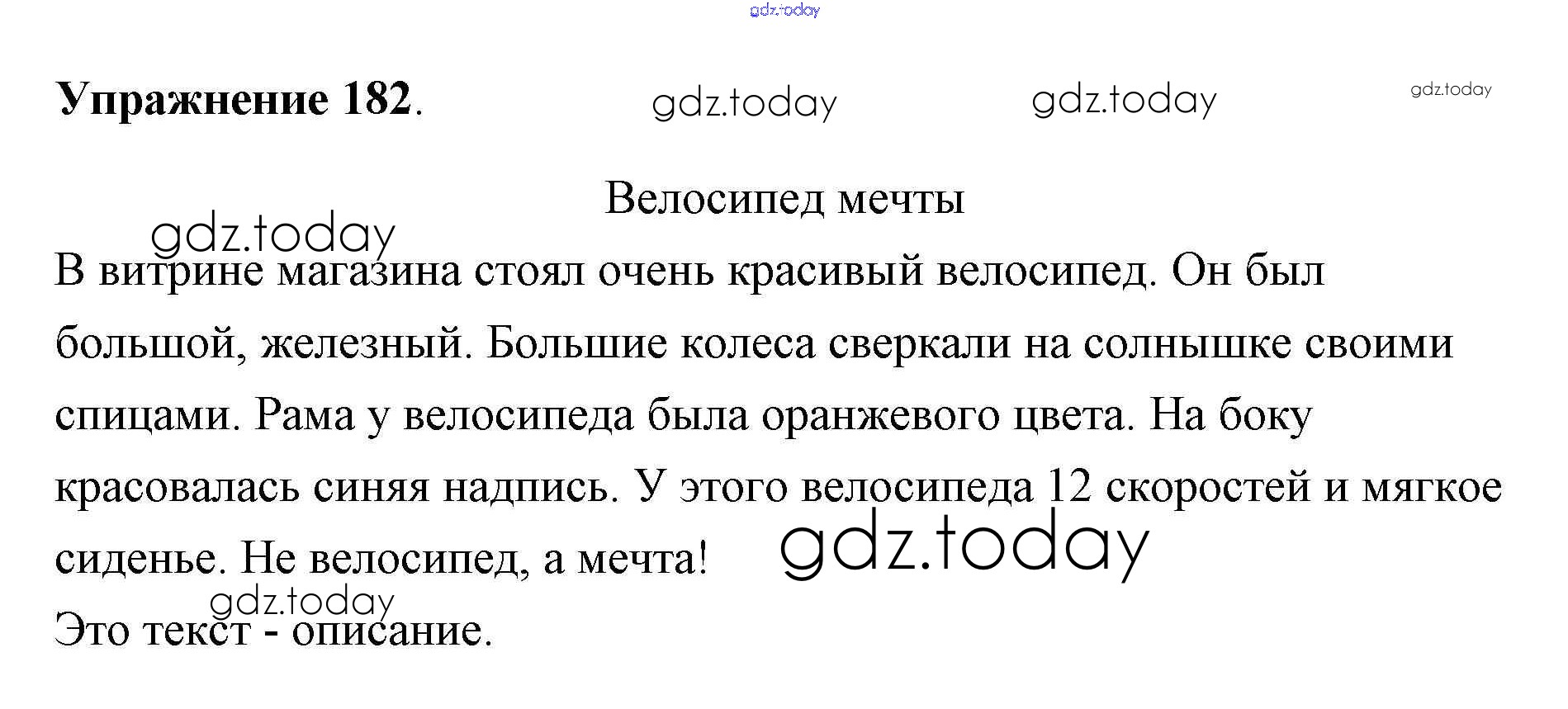 Упражнение 182.

Велосипед мечты

В витрине магазина стоял очень красивый велосипед. Он был большой, железный. Большие колеса сверкали на солнышке своими спицами. Рама у велосипеда была оранжевого цвета. На боку красовалась синяя надпись. У этого велосипеда 12 скоростей и мягкое сиденье. Не велосипед, а мечта!

Это текст - описание.

gdz.today